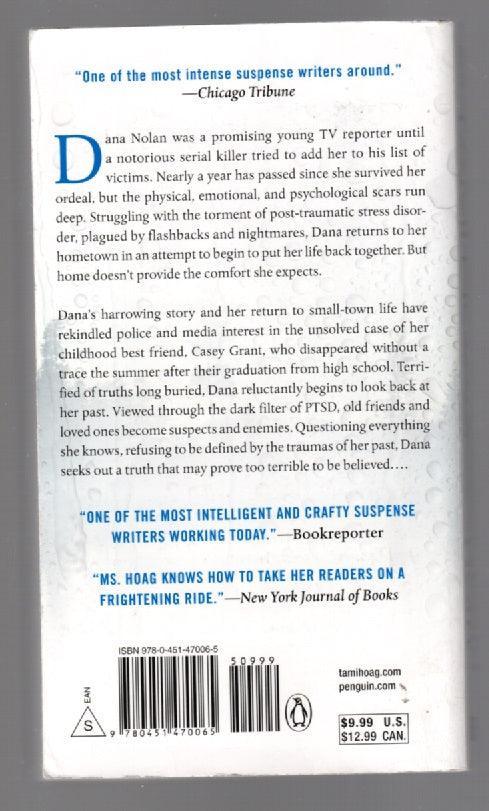 "One of the most intense suspense writers around."
—Chicago Tribune

Dana Nolan was a promising young TV reporter until a notorious serial killer tried to add her to his list of victims. Nearly a year has passed since she survived her ordeal, but the physical, emotional, and psychological scars run deep. Struggling with the torment of post-traumatic stress disorder, plagued by flashbacks and nightmares, Dana returns to her hometown in an attempt to begin to put her life back together. But home doesn't provide the comfort she expects.

Dana's harrowing story and her return to small-town life have rekindled police and media interest in the unsolved case of her childhood best friend, Casey Grant, who disappeared without a trace the summer after their graduation from high school. Terrified of truths long buried, Dana reluctantly begins to look back at her past. Viewed through the dark filter of PTSD, old friends and loved ones become suspects and enemies. Questioning everything she knows, refusing to be defined by the traumas of her past, Dana seeks out a truth that may prove too terrible to be believed....

"ONE OF THE MOST INTELLIGENT AND CRAFTY SUSPENSE WRITERS WORKING TODAY."—Bookreporter

"MS. HOAG KNOWS HOW TO TAKE HER READERS ON A FRIGHTENING RIDE."—New York Journal of Books

ISBN 978-0-451-47006-5
50999
EAN
S
9 780451 470065
tamihoag.com
penguin.com
$9.99 U.S.
$12.99 CAN.